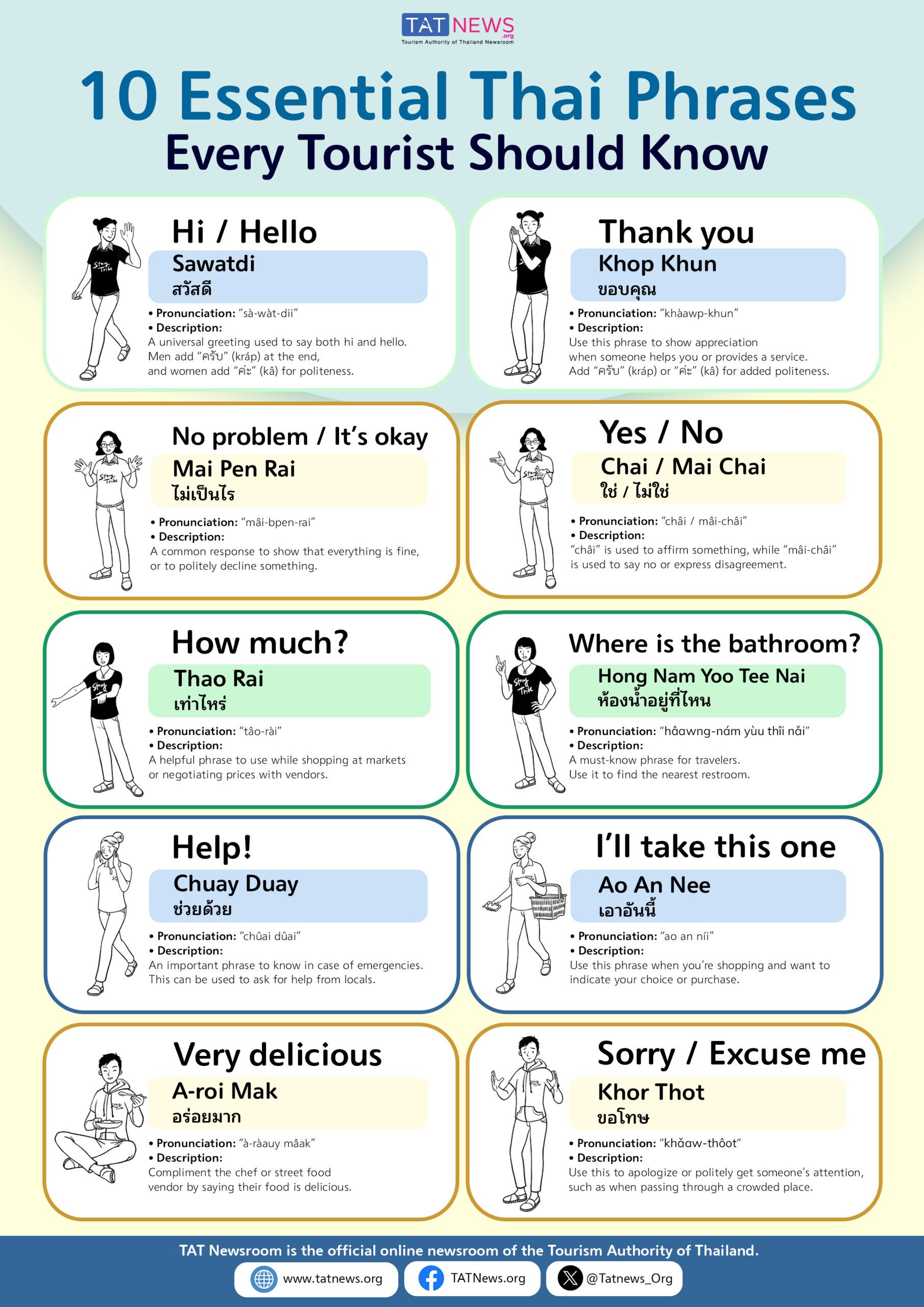 TAT NEWS .org
Tourism Authority of Thailand Newsroom

10 Essential Thai Phrases
Every Tourist Should Know

Hi / Hello
Sawatdi
สวัสดี
• Pronunciation: "sà-wàt-dii"
• Description:
A universal greeting used to say both hi and hello. Men add "ครับ" (kráp) at the end, and women add "ค่ะ" (kâ) for politeness.

Thank you
Khop Khun
ขอบคุณ
• Pronunciation: "khàawp-khun"
• Description:
Use this phrase to show appreciation when someone helps you or provides a service. Add "ครับ" (kráp) or "ค่ะ" (kâ) for added politeness.

No problem / It's okay
Mai Pen Rai
ไม่เป็นไร
• Pronunciation: "mâi-bpen-rai"
• Description:
A common response to show that everything is fine, or to politely decline something.

Yes / No
Chai / Mai Chai
ใช่ / ไม่ใช่
• Pronunciation: "châi / mâi-châi"
• Description:
"châi" is used to affirm something, while "mâi-châi" is used to say no or express disagreement.

How much?
Thao Rai
เท่าไหร่
• Pronunciation: "tâo-rài"
• Description:
A helpful phrase to use while shopping at markets or negotiating prices with vendors.

Where is the bathroom?
Hong Nam Yoo Tee Nai
ห้องน้ำอยู่ที่ไหน
• Pronunciation: "hâawng-nám yùu thîi nǎi"
• Description:
A must-know phrase for travelers. Use it to find the nearest restroom.

Help!
Chuay Duay
ช่วยด้วย
• Pronunciation: "chûai dûai"
• Description:
An important phrase to know in case of emergencies. This can be used to ask for help from locals.

I'll take this one
Ao An Nee
เอาอันนี้
• Pronunciation: "ao an níi"
• Description:
Use this phrase when you're shopping and want to indicate your choice or purchase.

Very delicious
A-roi Mak
อร่อยมาก
• Pronunciation: "à-ràauy mâak"
• Description:
Compliment the chef or street food vendor by saying their food is delicious.

Sorry / Excuse me
Khor Thot
ขอโทษ
• Pronunciation: "khǎaw-thôot"
• Description:
Use this to apologize or politely get someone's attention, such as when passing through a crowded place.

TAT Newsroom is the official online newsroom of the Tourism Authority of Thailand.
www.tatnews.org TATNews.org @Tatnews_Org